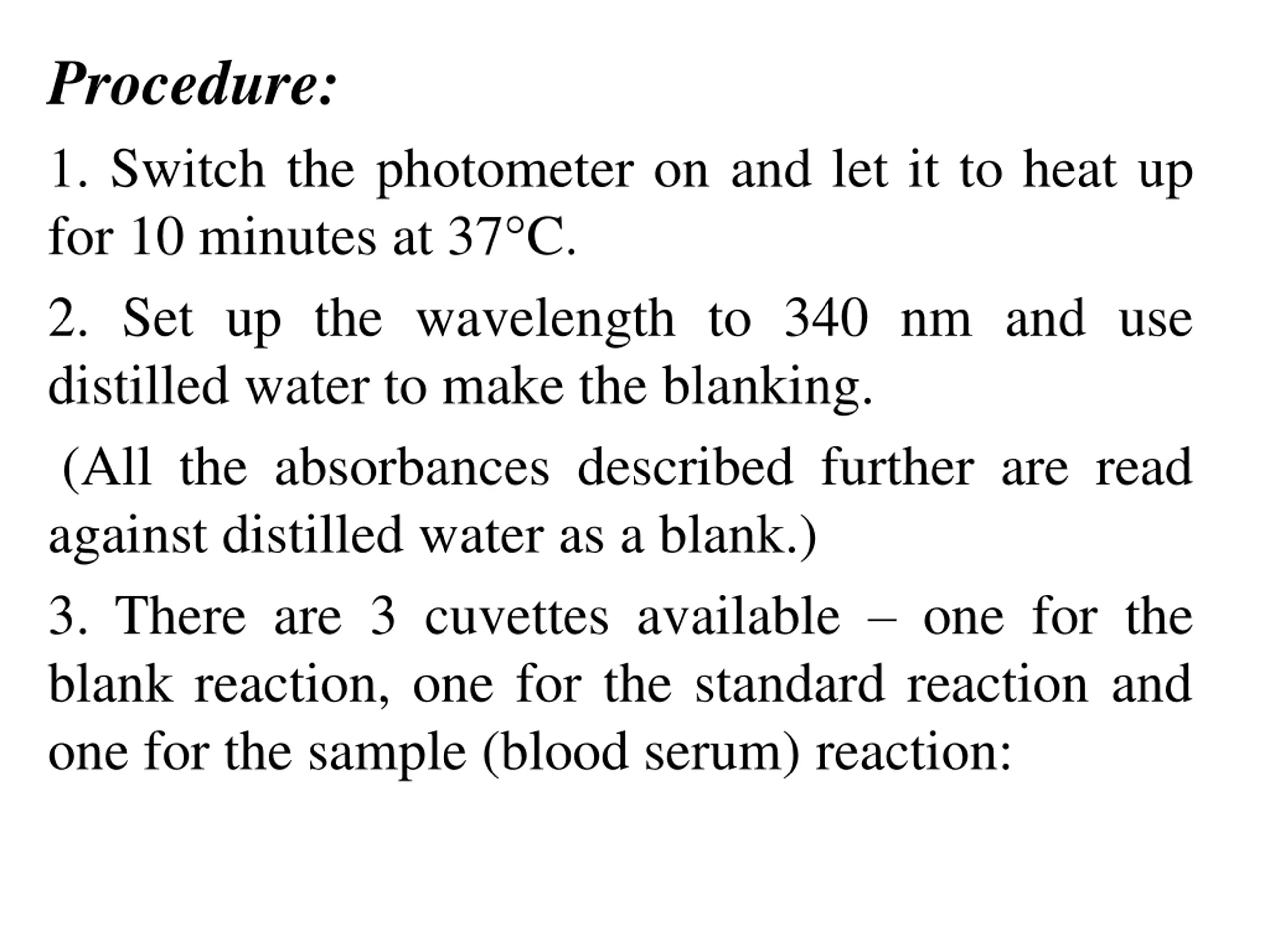 Procedure:

1. Switch the photometer on and let it to heat up for 10 minutes at 37°C.

2. Set up the wavelength to 340 nm and use distilled water to make the blanking.

(All the absorbances described further are read against distilled water as a blank.)

3. There are 3 cuvettes available – one for the blank reaction, one for the standard reaction and one for the sample (blood serum) reaction: